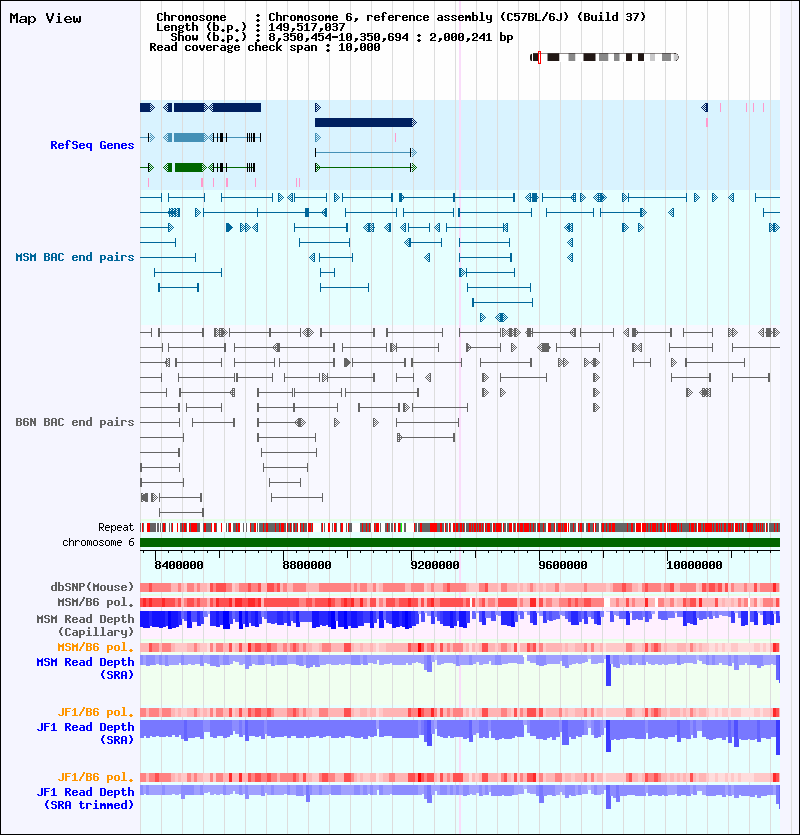 Map View

Chromosome : Chromosome 6, reference assembly (C57BL/6J) (Build 37)
Length (b.p.) : 149,517,037
Show (b.p.) : 8,350,454-10,350,694 : 2,000,241 bp
Read coverage check span : 10,000

RefSeq Genes

MSM BAC end pairs

B6N BAC end pairs

Repeat
chromosome 6

8400000
8800000
9200000
9600000
10000000

dbSNP(Mouse)
MSM/B6 pol.
MSM Read Depth (Capillary)
MSM/B6 pol.
MSM Read Depth (SRA)

JF1/B6 pol.
JF1 Read Depth (SRA)

JF1/B6 pol.
JF1 Read Depth (SRA trimmed)